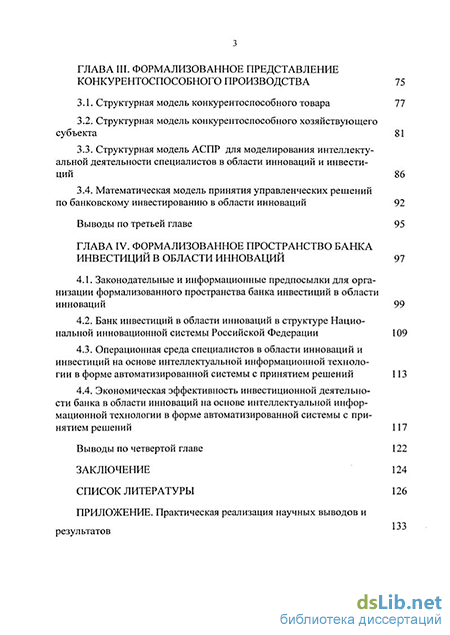 3

ГЛАВА III. ФОРМАЛИЗОВАННОЕ ПРЕДСТАВЛЕНИЕ КОНКУРЕНТОСПОСОБНОГО ПРОИЗВОДСТВА 75

3.1. Структурная модель конкурентоспособного товара 77

3.2. Структурная модель конкурентоспособного хозяйствующего субъекта 81

3.3. Структурная модель АСПР для моделирования интеллектуальной деятельности специалистов в области инноваций и инвестиций 86

3.4. Математическая модель принятия управленческих решений по банковскому инвестированию в области инноваций 92

Выводы по третьей главе 95

ГЛАВА IV. ФОРМАЛИЗОВАННОЕ ПРОСТРАНСТВО БАНКА ИНВЕСТИЦИЙ В ОБЛАСТИ ИННОВАЦИЙ 97

4.1. Законодательные и информационные предпосылки для организации формализованного пространства банка инвестиций в области инноваций 99

4.2. Банк инвестиций в области инноваций в структуре Национальной инновационной системы Российской Федерации 109

4.3. Операционная среда специалистов в области инноваций и инвестиций на основе интеллектуальной информационной технологии в форме автоматизированной системы с принятием решений 113

4.4. Экономическая эффективность инвестиционной деятельности банка в области инноваций на основе интеллектуальной информационной технологии в форме автоматизированной системы с принятием решений 117

Выводы по четвертой главе 122

ЗАКЛЮЧЕНИЕ 124

СПИСОК ЛИТЕРАТУРЫ 126

ПРИЛОЖЕНИЕ. Практическая реализация научных выводов и результатов 133

dsLib.net
библиотека диссертаций